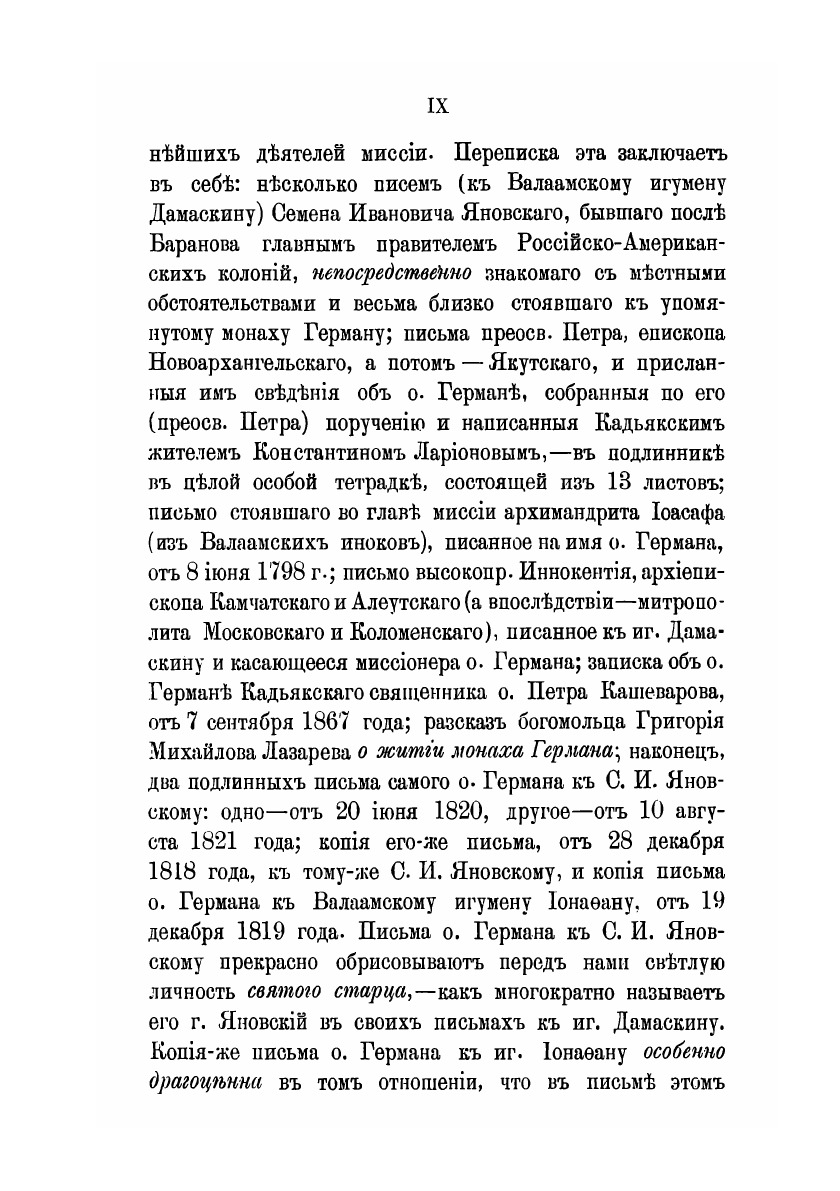 IX

нѣйшихъ дѣятелей миссіи. Переписка эта заключаетъ въ себѣ: нѣсколько писемъ (къ Валаамскому игумену Дамаскину) Семена Ивановича Яновскаго, бывшаго послѣ Баранова главнымъ правителемъ Россійско-Американскихъ колоній, непосредственно знакомаго съ мѣстными обстоятельствами и весьма близко стоявшаго къ упомянутому монаху Герману; письма преосв. Петра, епископа Новоархангельскаго, а потомъ — Якутскаго, и присланныя имъ свѣдѣнія объ о. Германѣ, собранныя по его (преосв. Петра) порученію и написанныя Кадьякскимъ жителемъ Константиномъ Ларіоновымъ,—въ подлинникѣ въ цѣлой особой тетрадкѣ, состоящей изъ 13 листовъ; письмо стоявшаго во главѣ миссіи архимандрита Іоасафа (изъ Валаамскихъ иноковъ), писанное на имя о. Германа, отъ 8 іюня 1798 г.; письмо высокопр. Иннокентія, архіепископа Камчатскаго и Алеутскаго (а впослѣдствіи—митрополита Московскаго и Коломенскаго), писанное къ иг. Дамаскину и касающееся миссіонера о. Германа; записка объ о. Германѣ Кадьякскаго священника о. Петра Кашеварова, отъ 7 сентября 1867 года; разсказъ богомольца Григорія Михайлова Лазарева о житіи монаха Германа; наконецъ, два подлинныхъ письма самого о. Германа къ С. И. Яновскому: одно—отъ 20 іюня 1820, другое—отъ 10 августа 1821 года; копія его-же письма, отъ 28 декабря 1818 года, къ тому-же С. И. Яновскому, и копія письма о. Германа къ Валаамскому игумену Іонаѳану, отъ 19 декабря 1819 года. Письма о. Германа къ С. И. Яновскому прекрасно обрисовываютъ передъ нами свѣтлую личность святого старца,—какъ многократно называетъ его г. Яновскій въ своихъ письмахъ къ иг. Дамаскину. Копія-же письма о. Германа къ иг. Іонаѳану особенно драгоцѣнна въ томъ отношеніи, что въ письмѣ этомъ